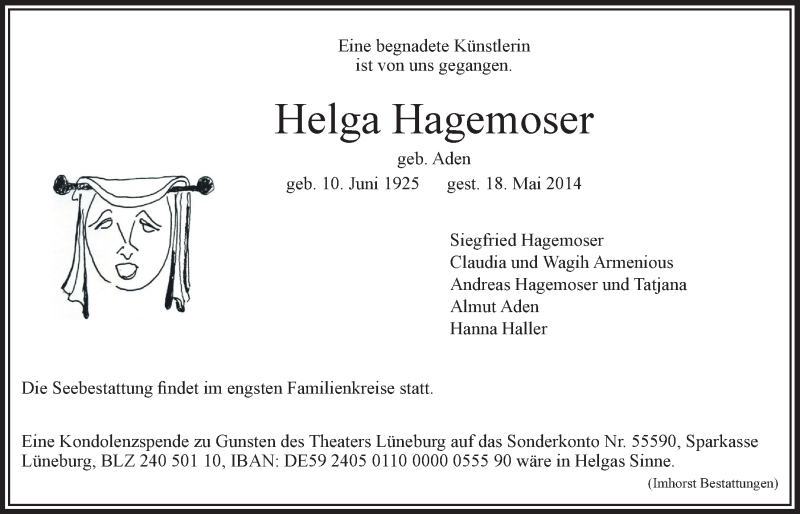 Eine begnadete Künstlerin ist von uns gegangen.

Helga Hagemoser

geb. Aden

geb. 10. Juni 1925 gest. 18. Mai 2014

Siegfried Hagemoser
Claudia und Wagih Armenious
Andreas Hagemoser und Tatjana
Almut Aden
Hanna Haller

Die Seebestattung findet im engsten Familienkreise statt.

Eine Kondolenzspende zu Gunsten des Theaters Lüneburg auf das Sonderkonto Nr. 55590, Sparkasse Lüneburg, BLZ 240 501 10, IBAN: DE59 2405 0110 0000 0555 90 wäre in Helgas Sinne.

(Imhorst Bestattungen)